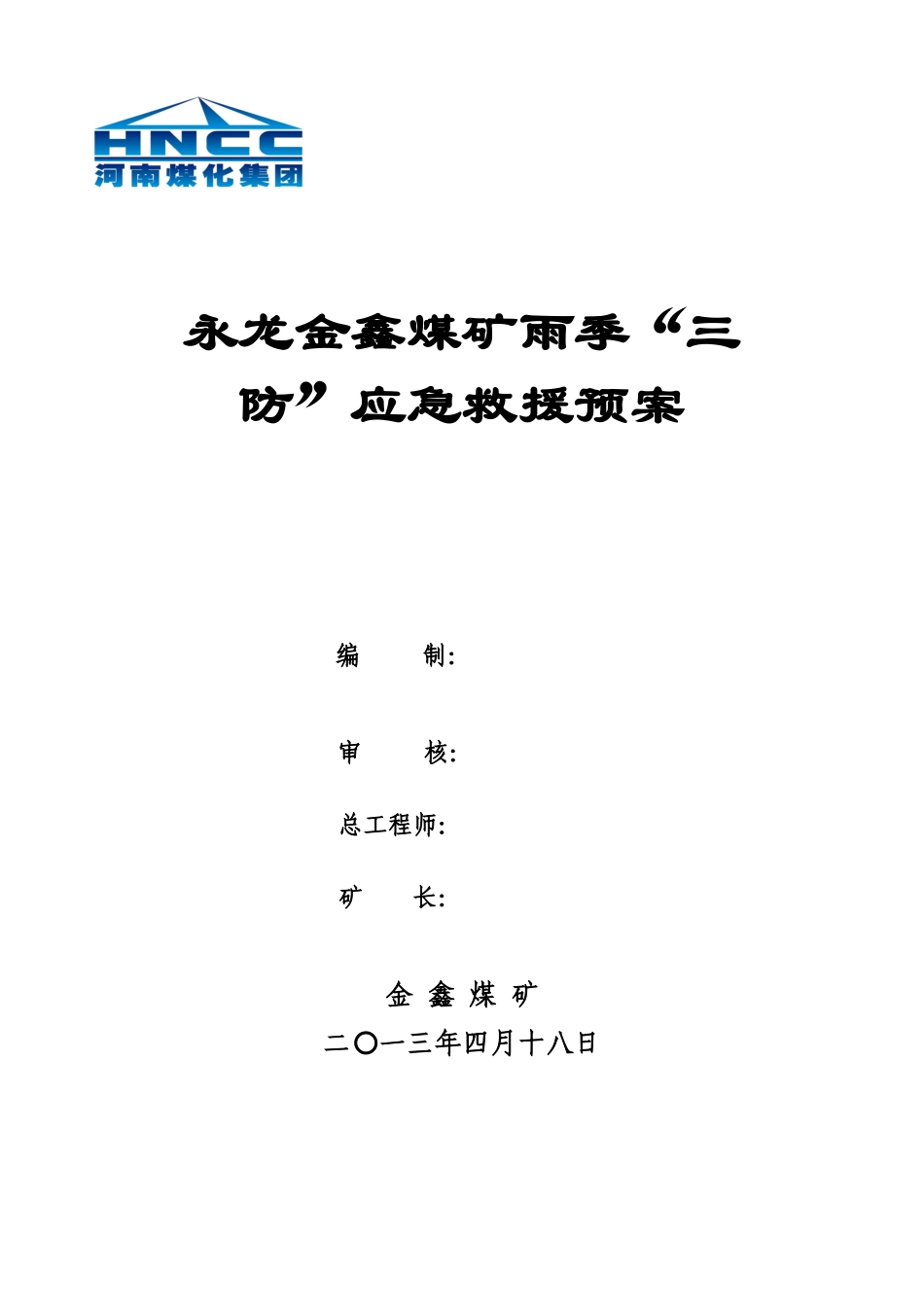 HNCC
河南煤化集团

永龙金鑫煤矿雨季“三防”应急救援预案

编　　制:

审　　核:

总工程师:

矿　　长:

金 鑫 煤 矿
二〇一三年四月十八日